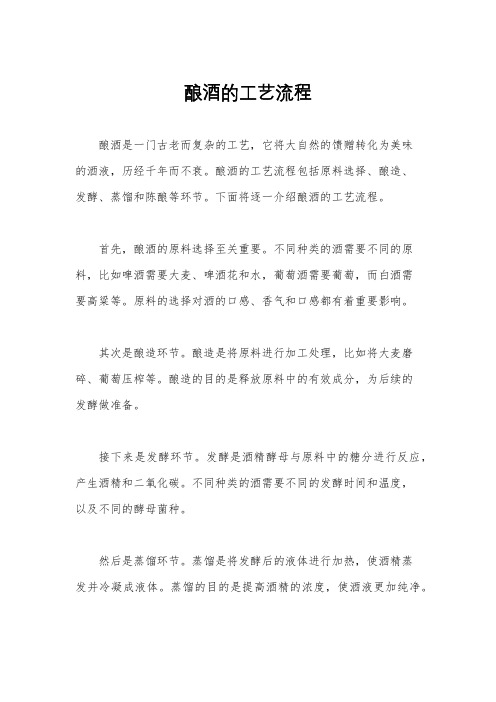 酿酒的工艺流程

酿酒是一门古老而复杂的工艺，它将大自然的馈赠转化为美味的酒液，历经千年而不衰。酿酒的工艺流程包括原料选择、酿造、发酵、蒸馏和陈酿等环节。下面将逐一介绍酿酒的工艺流程。

首先，酿酒的原料选择至关重要。不同种类的酒需要不同的原料，比如啤酒需要大麦、啤酒花和水，葡萄酒需要葡萄，而白酒需要高粱等。原料的选择对酒的口感、香气和口感都有着重要影响。

其次是酿造环节。酿造是将原料进行加工处理，比如将大麦磨碎、葡萄压榨等。酿造的目的是释放原料中的有效成分，为后续的发酵做准备。

接下来是发酵环节。发酵是酒精酵母与原料中的糖分进行反应，产生酒精和二氧化碳。不同种类的酒需要不同的发酵时间和温度，以及不同的酵母菌种。

然后是蒸馏环节。蒸馏是将发酵后的液体进行加热，使酒精蒸发并冷凝成液体。蒸馏的目的是提高酒精的浓度，使酒液更加纯净。